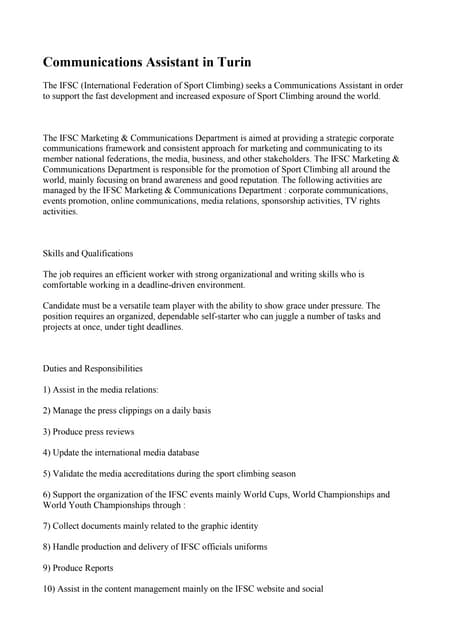 Communications Assistant in Turin

The IFSC (International Federation of Sport Climbing) seeks a Communications Assistant in order to support the fast development and increased exposure of Sport Climbing around the world.

The IFSC Marketing & Communications Department is aimed at providing a strategic corporate communications framework and consistent approach for marketing and communicating to its member national federations, the media, business, and other stakeholders. The IFSC Marketing & Communications Department is responsible for the promotion of Sport Climbing all around the world, mainly focusing on brand awareness and good reputation. The following activities are managed by the IFSC Marketing & Communications Department : corporate communications, events promotion, online communications, media relations, sponsorship activities, TV rights activities.

Skills and Qualifications

The job requires an efficient worker with strong organizational and writing skills who is comfortable working in a deadline-driven environment.

Candidate must be a versatile team player with the ability to show grace under pressure. The position requires an organized, dependable self-starter who can juggle a number of tasks and projects at once, under tight deadlines.

Duties and Responsibilities

1) Assist in the media relations:

2) Manage the press clippings on a daily basis

3) Produce press reviews

4) Update the international media database

5) Validate the media accreditations during the sport climbing season

6) Support the organization of the IFSC events mainly World Cups, World Championships and World Youth Championships through :

7) Collect documents mainly related to the graphic identity

8) Handle production and delivery of IFSC officials uniforms

9) Produce Reports

10) Assist in the content management mainly on the IFSC website and social